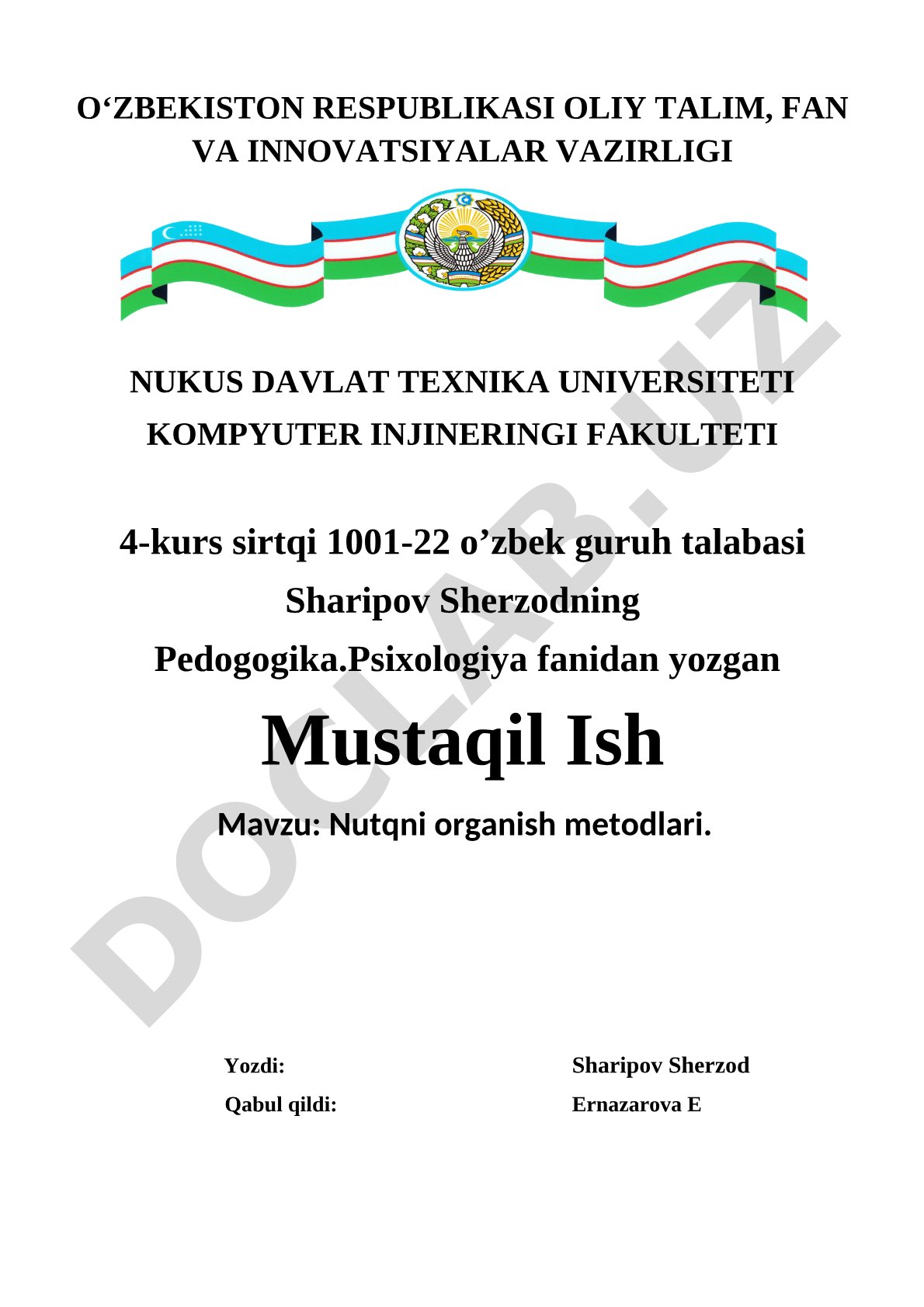 O‘ZBEKISTON RESPUBLIKASI OLIY TALIM, FAN VA INNOVATSIYALAR VAZIRLIGI

NUKUS DAVLAT TEXNIKA UNIVERSITETI
KOMPYUTER INJINERINGI FAKULTETI

4-kurs sirtqi 1001-22 o’zbek guruh talabasi
Sharipov Sherzodning
Pedogogika.Psixologiya fanidan yozgan

Mustaqil Ish

Mavzu: Nutqni organish metodlari.

Yozdi: Sharipov Sherzod
Qabul qildi: Ernazarova E

DOCLAB.UZ